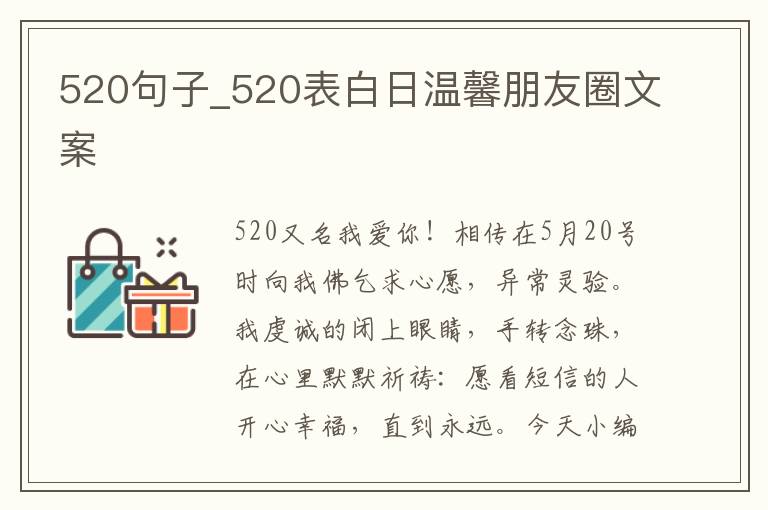 520句子_520表白日温馨朋友圈文案

520又名我爱你！相传在5月20号时向我佛乞求心愿，异常灵验。我虔诚的闭上眼睛，手转念珠，在心里默默祈祷：愿看短信的人开心幸福，直到永远。今天小编